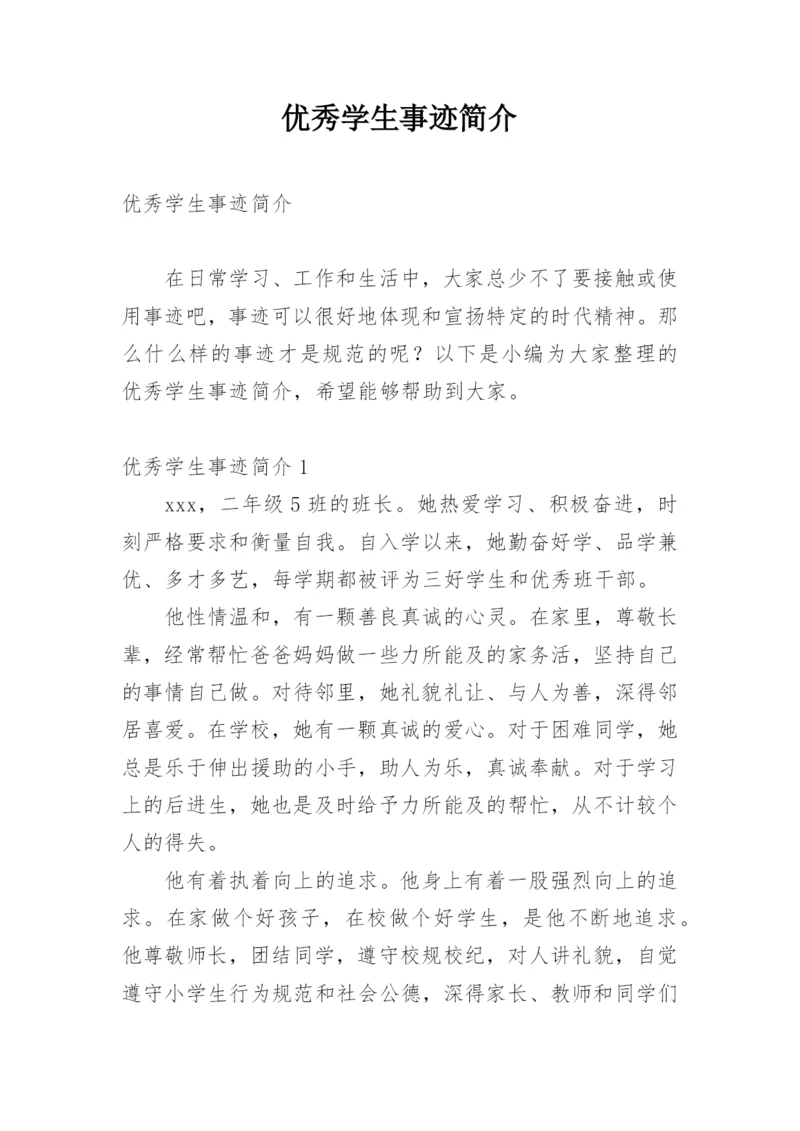 优秀学生事迹简介

优秀学生事迹简介

在日常学习、工作和生活中，大家总少不了要接触或使用事迹吧，事迹可以很好地体现和宣扬特定的时代精神。那么什么样的事迹才是规范的呢？以下是小编为大家整理的优秀学生事迹简介，希望能够帮助到大家。

优秀学生事迹简介 1

xxx，二年级 5 班的班长。她热爱学习、积极奋进，时刻严格要求和衡量自我。自入学以来，她勤奋好学、品学兼优、多才多艺，每学期都被评为三好学生和优秀班干部。

他性情温和，有一颗善良真诚的心灵。在家里，尊敬长辈，经常帮忙爸爸妈妈做一些力所能及的家务活，坚持自己的事情自己做。对待邻里，她礼貌礼让、与人为善，深得邻居喜爱。在学校，她有一颗真诚的爱心。对于困难同学，她总是乐于伸出援助的小手，助人为乐，真诚奉献。对于学习上的后进生，她也是及时给予力所能及的帮忙，从不计较个人的得失。

他有着执着向上的追求。他身上有着一股强烈向上的追求。在家做个好孩子，在校做个好学生，是他不断地追求。他尊敬师长，团结同学，遵守校规校纪，对人讲礼貌，自觉遵守小学生行为规范和社会公德，深得家长、教师和同学们